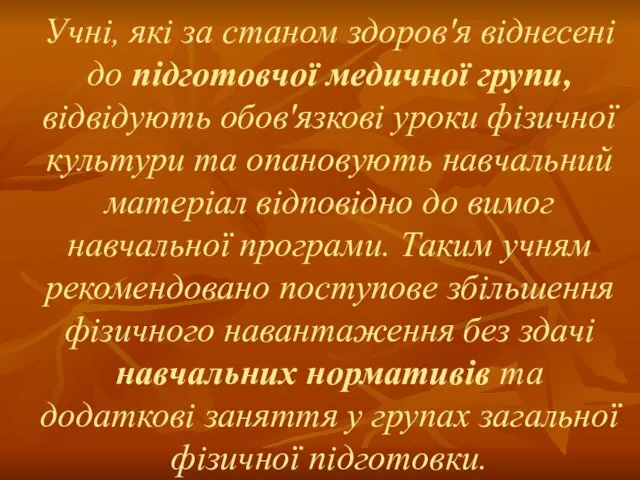 Учні, які за станом здоров'я віднесені до підготовчої медичної групи, відвідують обов'язкові уроки фізичної культури та опановують навчальний матеріал відповідно до вимог навчальної програми. Таким учням рекомендовано поступове збільшення фізичного навантаження без здачі навчальних нормативів та додаткові заняття у групах загальної фізичної підготовки.